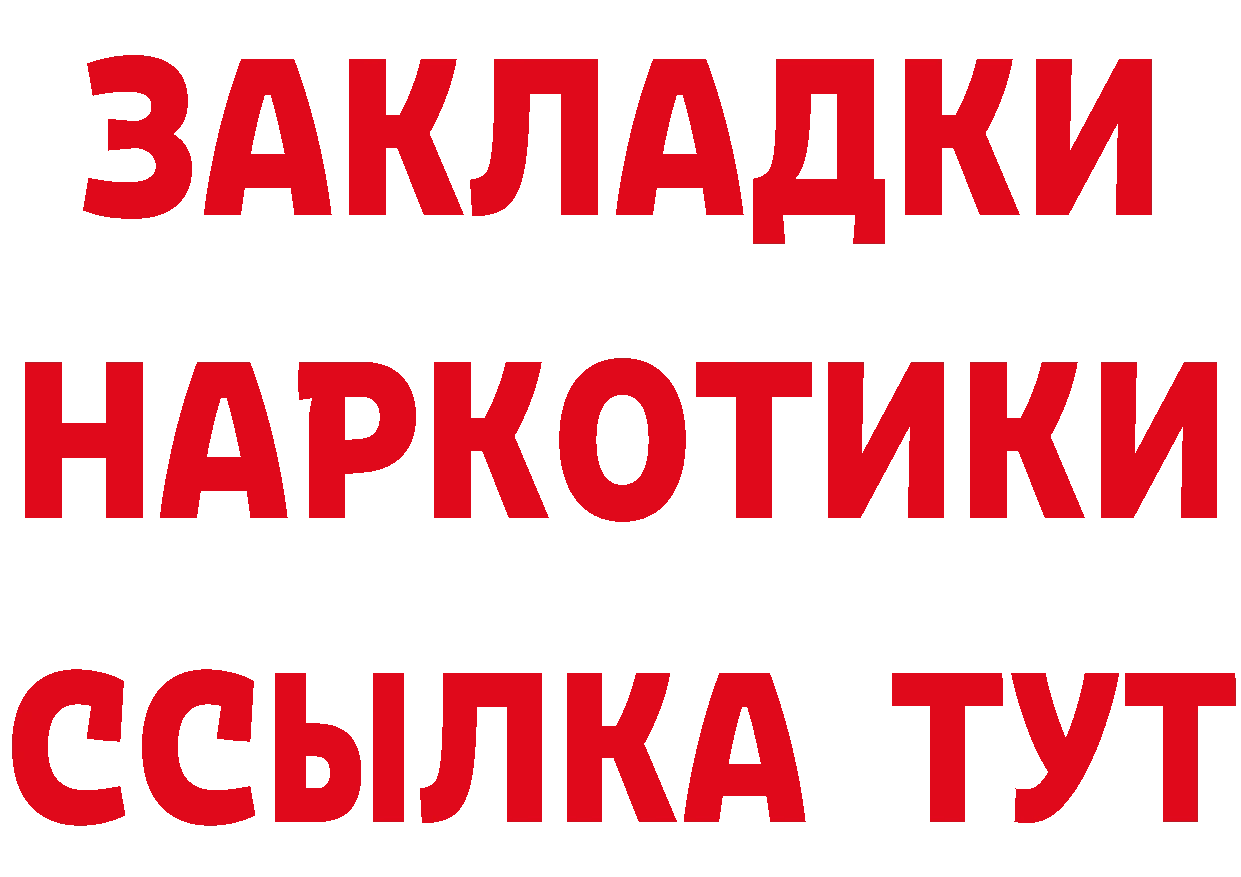 ЗАКЛАДКИ
НАРКОТИКИ
ССЫЛКА ТУТ